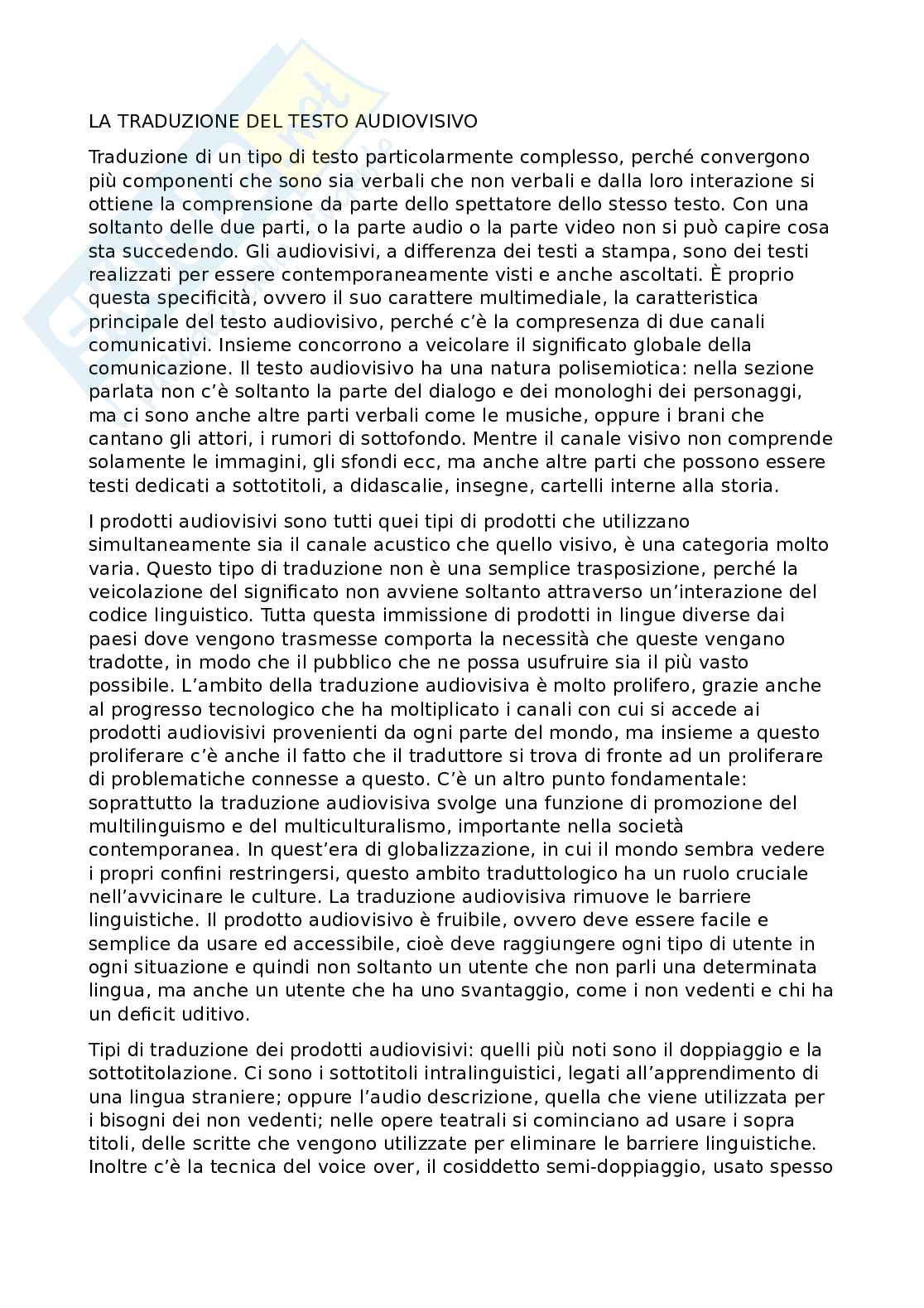 LA TRADUZIONE DEL TESTO AUDIOVISIVO

Traduzione di un tipo di testo particolarmente complesso, perché convergono più componenti che sono sia verbali che non verbali e dalla loro interazione si ottiene la comprensione da parte dello spettatore dello stesso testo. Con una soltanto delle due parti, o la parte audio o la parte video non si può capire cosa sta succedendo. Gli audiovisivi, a differenza dei testi a stampa, sono dei testi realizzati per essere contemporaneamente visti e anche ascoltati. È proprio questa specificità, ovvero il suo carattere multimediale, la caratteristica principale del testo audiovisivo, perché c'è la compresenza di due canali comunicativi. Insieme concorrono a veicolare il significato globale della comunicazione. Il testo audiovisivo ha una natura polisemiotica: nella sezione parlata non c'è soltanto la parte del dialogo e dei monologhi dei personaggi, ma ci sono anche altre parti verbali come le musiche, oppure i brani che cantano gli attori, i rumori di sottofondo. Mentre il canale visivo non comprende solamente le immagini, gli sfondi ecc, ma anche altre parti che possono essere testi dedicati a sottotitoli, a didascalie, insegne, cartelli interne alla storia.

I prodotti audiovisivi sono tutti quei tipi di prodotti che utilizzano simultaneamente sia il canale acustico che quello visivo, è una categoria molto varia. Questo tipo di traduzione non è una semplice trasposizione, perché la veicolazione del significato non avviene soltanto attraverso un'interazione del codice linguistico. Tutta questa immissione di prodotti in lingue diverse dai paesi dove vengono trasmesse comporta la necessità che queste vengano tradotte, in modo che il pubblico che ne possa usufruire sia il più vasto possibile. L'ambito della traduzione audiovisiva è molto prolifero, grazie anche al progresso tecnologico che ha moltiplicato i canali con cui si accede ai prodotti audiovisivi provenienti da ogni parte del mondo, ma insieme a questo proliferare c'è anche il fatto che il traduttore si trova di fronte ad un proliferare di problematiche connesse a questo. C'è un altro punto fondamentale: soprattutto la traduzione audiovisiva svolge una funzione di promozione del multilinguismo e del multiculturalismo, importante nella società contemporanea. In quest'era di globalizzazione, in cui il mondo sembra vedere i propri confini restringersi, questo ambito traduttologico ha un ruolo cruciale nell'avvicinare le culture. La traduzione audiovisiva rimuove le barriere linguistiche. Il prodotto audiovisivo è fruibile, ovvero deve essere facile e semplice da usare ed accessibile, cioè deve raggiungere ogni tipo di utente in ogni situazione e quindi non soltanto un utente che non parli una determinata lingua, ma anche un utente che ha uno svantaggio, come i non vedenti e chi ha un deficit uditivo.

Tipi di traduzione dei prodotti audiovisivi: quelli più noti sono il doppiaggio e la sottotitolazione. Ci sono i sottotitoli intralinguistici, legati all'apprendimento di una lingua straniere; oppure l'audio descrizione, quella che viene utilizzata per i bisogni dei non vedenti; nelle opere teatrali si cominciano ad usare i sopra titoli, delle scritte che vengono utilizzate per eliminare le barriere linguistiche. Inoltre c'è la tecnica del voice over, il cosiddetto semi-doppiaggio, usato spesso